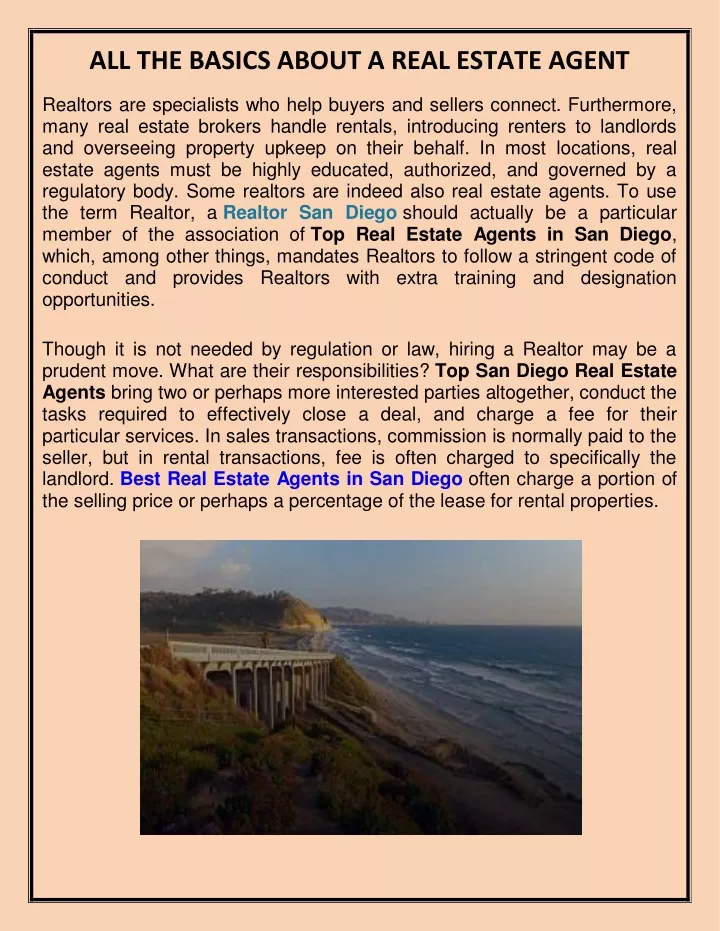 ALL THE BASICS ABOUT A REAL ESTATE AGENT

Realtors are specialists who help buyers and sellers connect. Furthermore, many real estate brokers handle rentals, introducing renters to landlords and overseeing property upkeep on their behalf. In most locations, real estate agents must be highly educated, authorized, and governed by a regulatory body. Some realtors are indeed also real estate agents. To use the term Realtor, a Realtor San Diego should actually be a particular member of the association of Top Real Estate Agents in San Diego, which, among other things, mandates Realtors to follow a stringent code of conduct and provides Realtors with extra training and designation opportunities.

Though it is not needed by regulation or law, hiring a Realtor may be a prudent move. What are their responsibilities? Top San Diego Real Estate Agents bring two or perhaps more interested parties altogether, conduct the tasks required to effectively close a deal, and charge a fee for their particular services. In sales transactions, commission is normally paid to the seller, but in rental transactions, fee is often charged to specifically the landlord. Best Real Estate Agents in San Diego often charge a portion of the selling price or perhaps a percentage of the lease for rental properties.